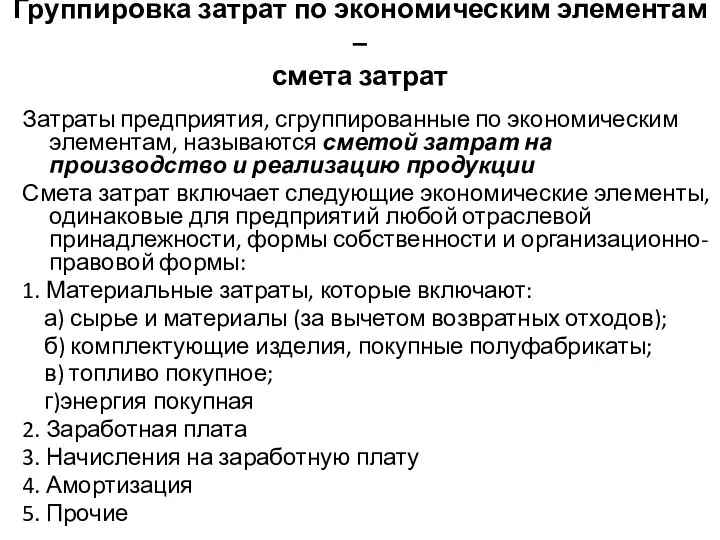 Группировка затрат по экономическим элементам –
смета затрат

Затраты предприятия, сгруппированные по экономическим элементам, называются сметой затрат на производство и реализацию продукции

Смета затрат включает следующие экономические элементы, одинаковые для предприятий любой отраслевой принадлежности, формы собственности и организационно-правовой формы:

1. Материальные затраты, которые включают:
а) сырье и материалы (за вычетом возвратных отходов);
б) комплектующие изделия, покупные полуфабрикаты;
в) топливо покупное;
г)энергия покупная
2. Заработная плата
3. Начисления на заработную плату
4. Амортизация
5. Прочие